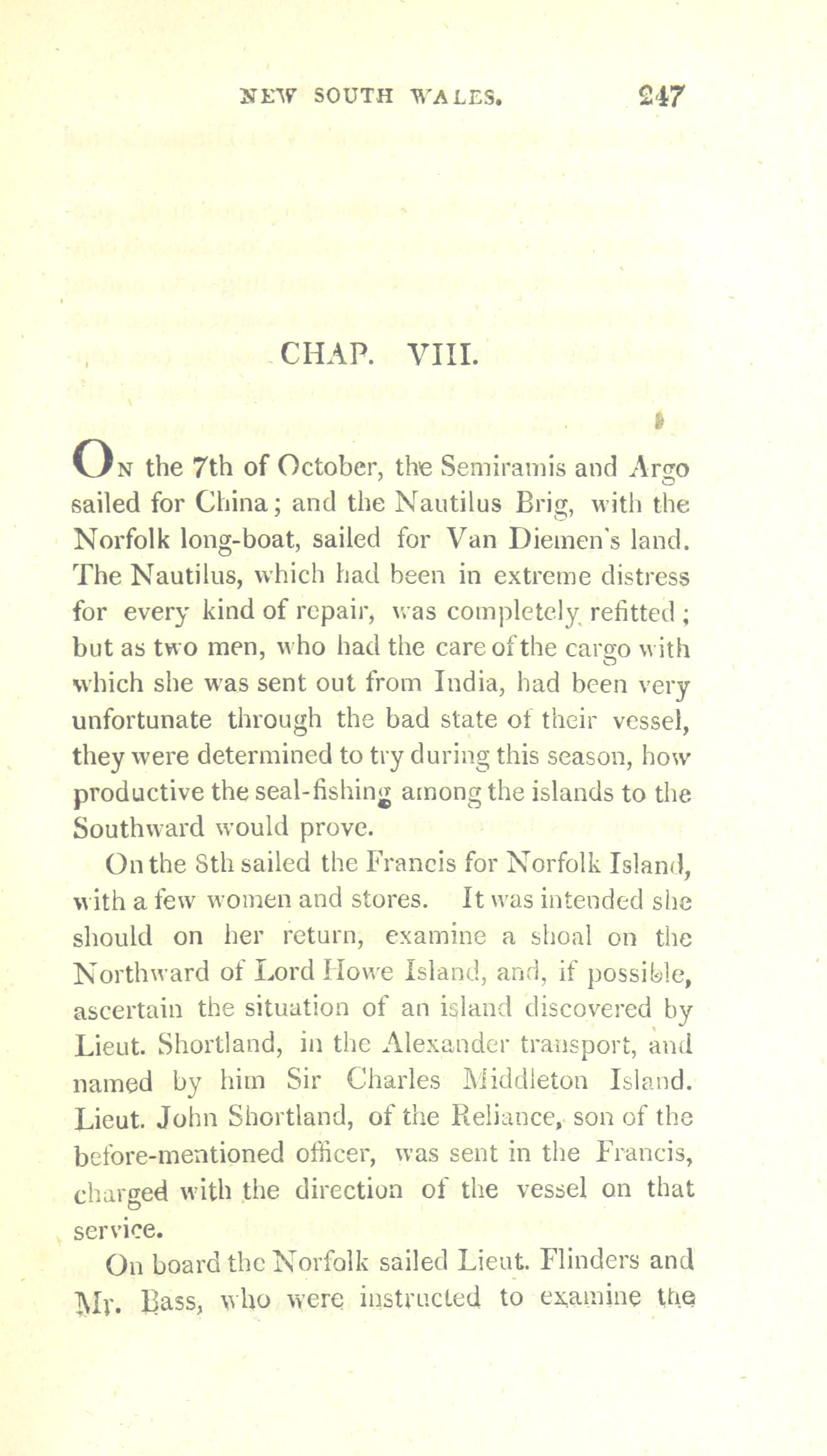 NEW SOUTH WALES. 247

CHAP. VIII.

On the 7th of October, the Semiramis and Argo sailed for China; and the Nautilus Brig, with the Norfolk long-boat, sailed for Van Diemen's land. The Nautilus, which had been in extreme distress for every kind of repair, was completely refitted; but as two men, who had the care of the cargo with which she was sent out from India, had been very unfortunate through the bad state of their vessel, they were determined to try during this season, how productive the seal-fishing among the islands to the Southward would prove.

On the 8th sailed the Francis for Norfolk Island, with a few women and stores. It was intended she should on her return, examine a shoal on the Northward of Lord Howe Island, and, if possible, ascertain the situation of an island discovered by Lieut. Shortland, in the Alexander transport, and named by him Sir Charles Middleton Island. Lieut. John Shortland, of the Reliance, son of the before-mentioned officer, was sent in the Francis, charged with the direction of the vessel on that service.

On board the Norfolk sailed Lieut. Flinders and Mr. Bass, who were instructed to examine the